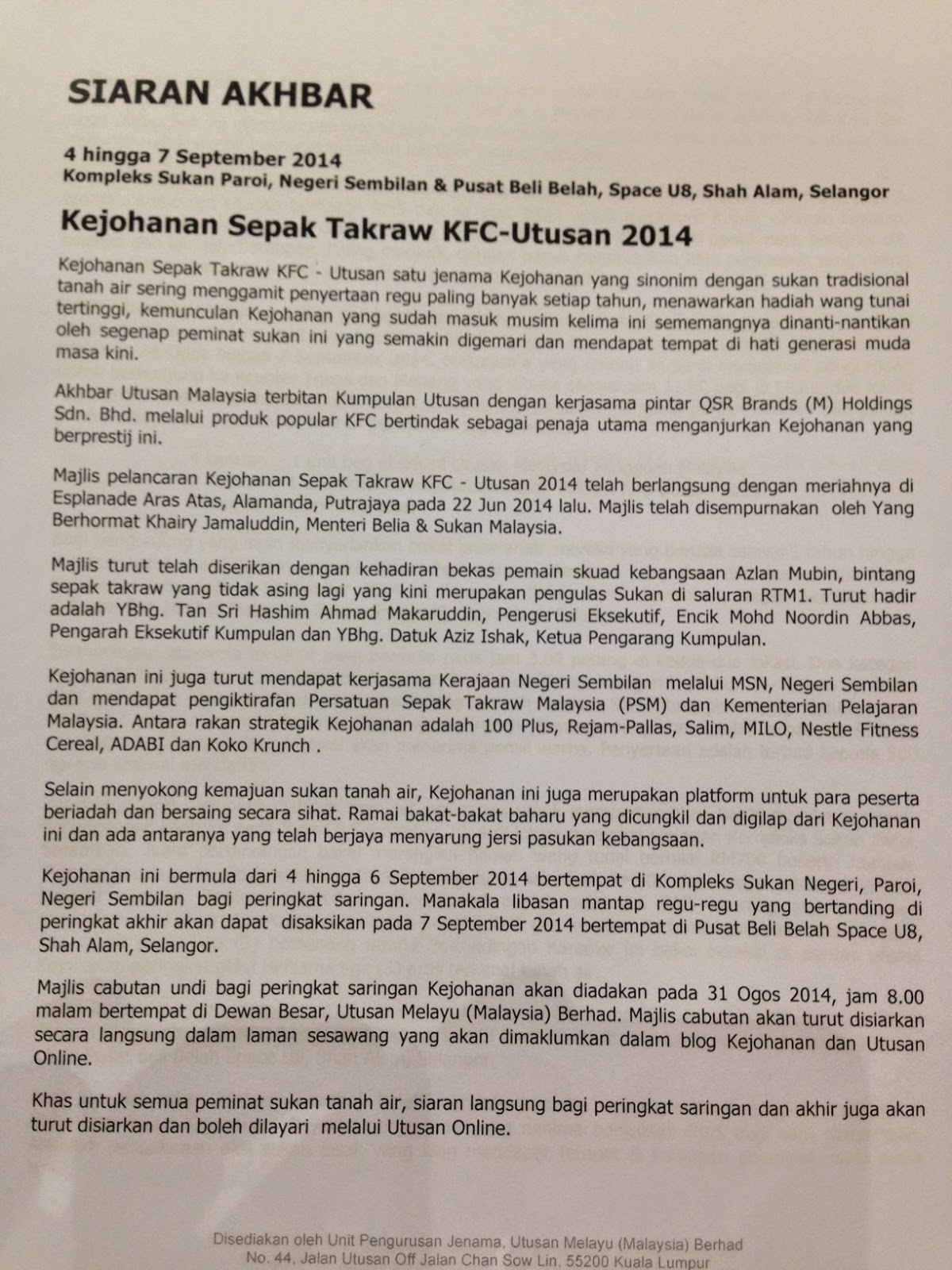 SIARAN AKHBAR

4 hingga 7 September 2014
Kompleks Sukan Paroi, Negeri Sembilan & Pusat Beli Belah, Space U8, Shah Alam, Selangor

Kejohanan Sepak Takraw KFC-Utusan 2014

Kejohanan Sepak Takraw KFC - Utusan satu jenama Kejohanan yang sinonim dengan sukan tradisional tanah air sering menggamit penyertaan regu paling banyak setiap tahun, menawarkan hadiah wang tunai tertinggi, kemunculan Kejohanan yang sudah masuk musim kelima ini sememangnya dinanti-nantikan oleh segenap peminat sukan ini yang semakin digemari dan mendapat tempat di hati generasi muda masa kini.

Akhbar Utusan Malaysia terbitan Kumpulan Utusan dengan kerjasama pintar QSR Brands (M) Holdings Sdn. Bhd. melalui produk popular KFC bertindak sebagai penaja utama menganjurkan Kejohanan yang berprestij ini.

Majlis pelancaran Kejohanan Sepak Takraw KFC - Utusan 2014 telah berlangsung dengan meriahnya di Esplanade Aras Atas, Alamanda, Putrajaya pada 22 Jun 2014 lalu. Majlis telah disempurnakan oleh Yang Berhormat Khairy Jamaluddin, Menteri Belia & Sukan Malaysia.

Majlis turut telah diserikan dengan kehadiran bekas pemain skuad kebangsaan Azlan Mubin, bintang sepak takraw yang tidak asing lagi yang kini merupakan pengulas Sukan di saluran RTM1. Turut hadir adalah YBhg. Tan Sri Hashim Ahmad Makaruddin, Pengerusi Eksekutif, Encik Mohd Noordin Abbas, Pengarah Eksekutif Kumpulan dan YBhg. Datuk Aziz Ishak, Ketua Pengarang Kumpulan.

Kejohanan ini juga turut mendapat kerjasama Kerajaan Negeri Sembilan melalui MSN, Negeri Sembilan dan mendapat pengiktirafan Persatuan Sepak Takraw Malaysia (PSM) dan Kementerian Pelajaran Malaysia. Antara rakan strategik Kejohanan adalah 100 Plus, Rejam-Pallas, Salim, MILO, Nestle Fitness Cereal, ADABI dan Koko Krunch .

Selain menyokong kemajuan sukan tanah air, Kejohanan ini juga merupakan platform untuk para peserta beriadah dan bersaing secara sihat. Ramai bakat-bakat baharu yang dicungkil dan digilap dari Kejohanan ini dan ada antaranya yang telah berjaya menyarung jersi pasukan kebangsaan.

Kejohanan ini bermula dari 4 hingga 6 September 2014 bertempat di Kompleks Sukan Negeri, Paroi, Negeri Sembilan bagi peringkat saringan. Manakala libasan mantap regu-regu yang bertanding di peringkat akhir akan dapat disaksikan pada 7 September 2014 bertempat di Pusat Beli Belah Space U8, Shah Alam, Selangor.

Majlis cabutan undi bagi peringkat saringan Kejohanan akan diadakan pada 31 Ogos 2014, jam 8.00 malam bertempat di Dewan Besar, Utusan Melayu (Malaysia) Berhad. Majlis cabutan akan turut disiarkan secara langsung dalam laman sesawang yang akan dimaklumkan dalam blog Kejohanan dan Utusan Online.

Khas untuk semua peminat sukan tanah air, siaran langsung bagi peringkat saringan dan akhir juga akan turut disiarkan dan boleh dilayari melalui Utusan Online.

Disediakan oleh Unit Pengurusan Jenama, Utusan Melayu (Malaysia) Berhad
No. 44, Jalan Utusan Off Jalan Chan Sow Lin, 55200 Kuala Lumpur